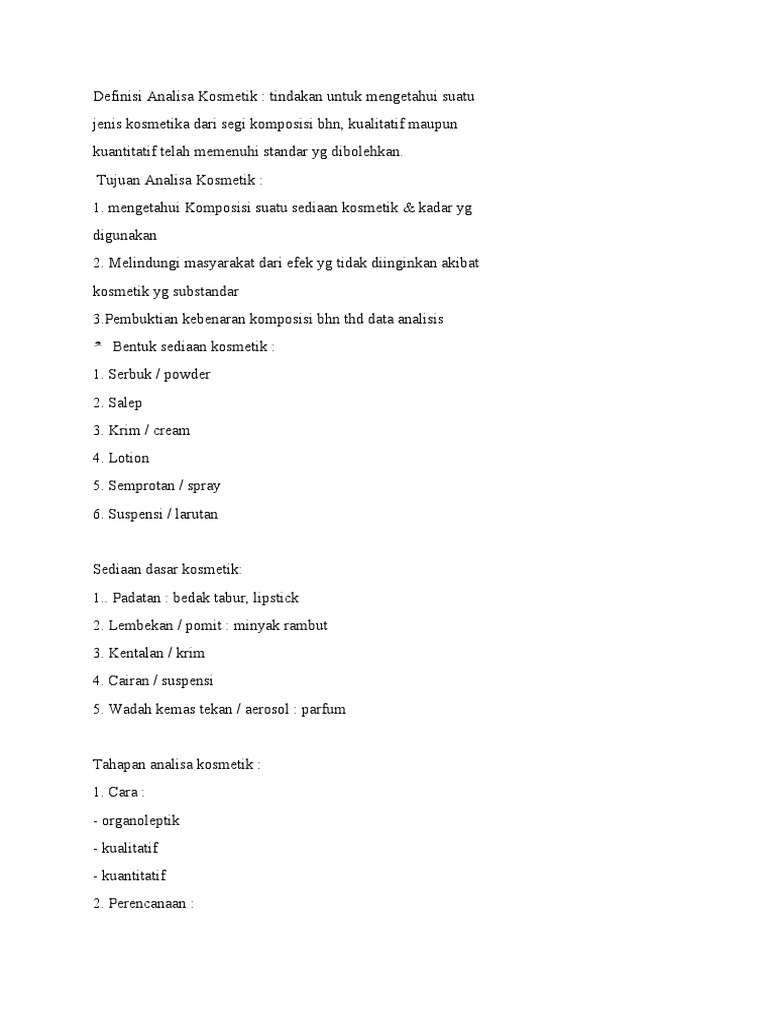 Definisi Analisa Kosmetik : tindakan untuk mengetahui suatu jenis kosmetika dari segi komposisi bhn, kualitatif maupun kuantitatif telah memenuhi standar yg dibolehkan.

Tujuan Analisa Kosmetik :

1. mengetahui Komposisi suatu sediaan kosmetik & kadar yg digunakan

2. Melindungi masyarakat dari efek yg tidak diinginkan akibat kosmetik yg substandar

3.Pembuktian kebenaran komposisi bhn thd data analisis

Bentuk sediaan kosmetik :

1. Serbuk / powder

2. Salep

3. Krim / cream

4. Lotion

5. Semprotan / spray

6. Suspensi / larutan

Sediaan dasar kosmetik:

1.. Padatan : bedak tabur, lipstick

2. Lembekan / pomit : minyak rambut

3. Kentalan / krim

4. Cairan / suspensi

5. Wadah kemas tekan / aerosol : parfum

Tahapan analisa kosmetik :

1. Cara :

- organoleptik

- kualitatif

- kuantitatif

2. Perencanaan :